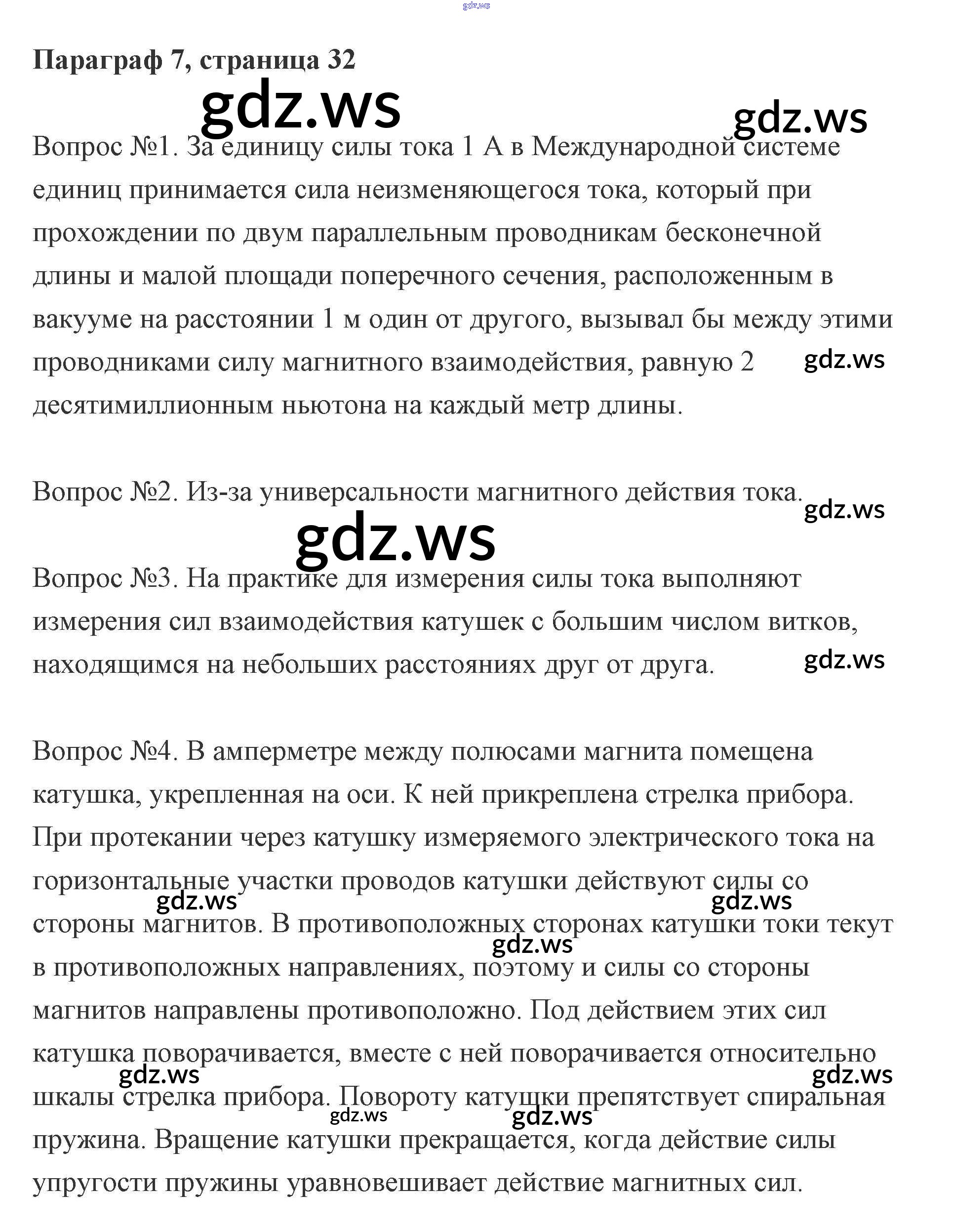 gdz.ws

Параграф 7, страница 32

gdz.ws gdz.ws

Вопрос №1. За единицу силы тока 1 А в Международной системе единиц принимается сила неизменяющегося тока, который при прохождении по двум параллельным проводникам бесконечной длины и малой площади поперечного сечения, расположенным в вакууме на расстоянии 1 м один от другого, вызывал бы между этими проводниками силу магнитного взаимодействия, равную 2 десятимиллионным ньютона на каждый метр длины.

gdz.ws

Вопрос №2. Из-за универсальности магнитного действия тока.

gdz.ws gdz.ws

Вопрос №3. На практике для измерения силы тока выполняют измерения сил взаимодействия катушек с большим числом витков, находящимся на небольших расстояниях друг от друга.

gdz.ws

Вопрос №4. В амперметре между полюсами магнита помещена катушка, укрепленная на оси. К ней прикреплена стрелка прибора. При протекании через катушку измеряемого электрического тока на горизонтальные участки проводов катушки действуют силы со стороны магнитов. В противоположных сторонах катушки токи текут в противоположных направлениях, поэтому и силы со стороны магнитов направлены противоположно. Под действием этих сил катушка поворачивается, вместе с ней поворачивается относительно шкалы стрелка прибора. Повороту катушки препятствует спиральная пружина. Вращение катушки прекращается, когда действие силы упругости пружины уравновешивает действие магнитных сил.

gdz.ws gdz.ws gdz.ws gdz.ws gdz.ws gdz.ws gdz.ws